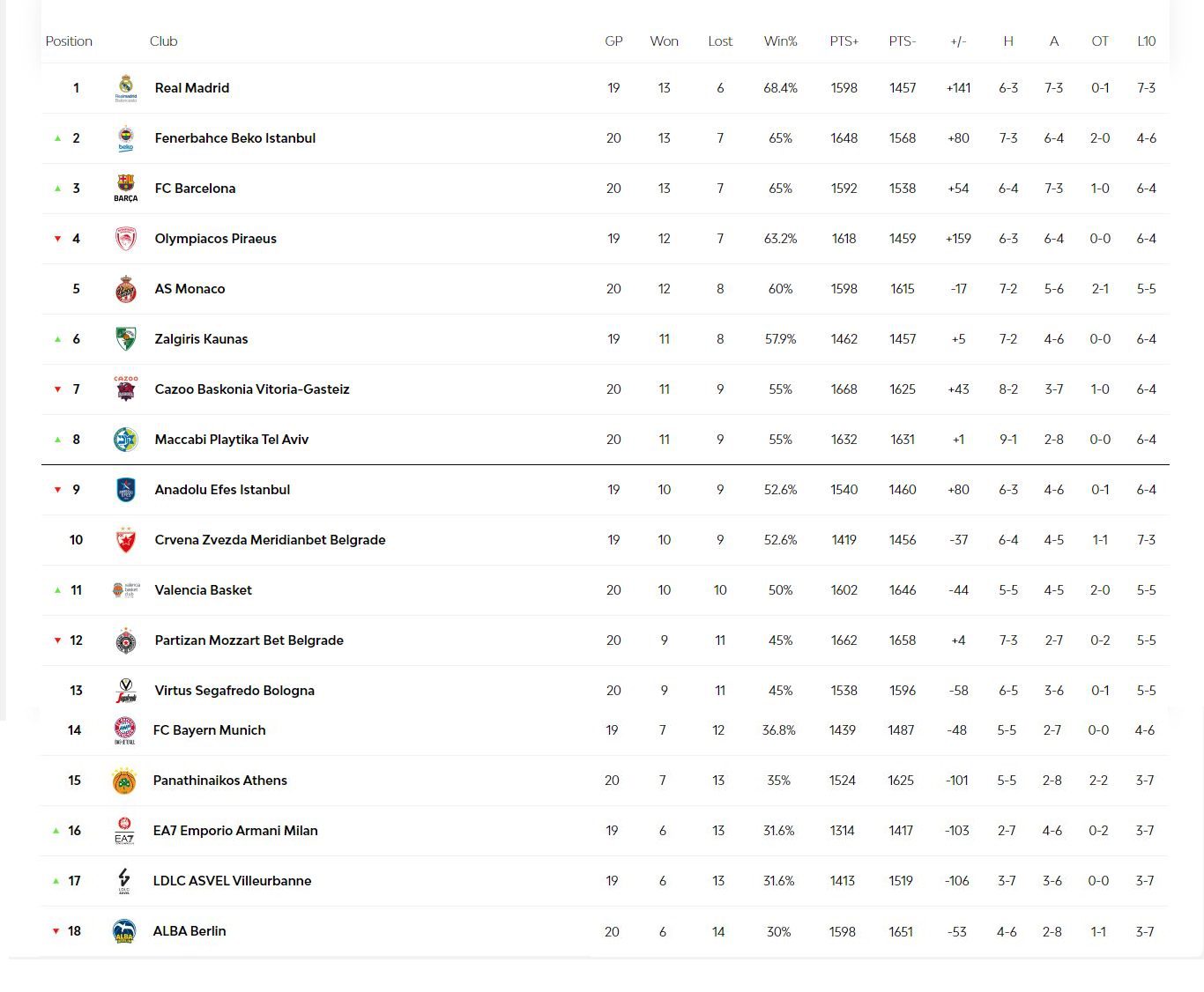 | Position | Club | GP | Won | Lost | Win% | PTS+ | PTS- | +/- | H | A | OT | L10 |
|---|---|---|---|---|---|---|---|---|---|---|---|---|
| 1 | Real Madrid | 19 | 13 | 6 | 68.4% | 1598 | 1457 | +141 | 6-3 | 7-3 | 0-1 | 7-3 |
| 2 | Fenerbahce Beko Istanbul | 20 | 13 | 7 | 65% | 1648 | 1568 | +80 | 7-3 | 6-4 | 2-0 | 4-6 |
| 3 | FC Barcelona | 20 | 13 | 7 | 65% | 1592 | 1538 | +54 | 6-4 | 7-3 | 1-0 | 6-4 |
| 4 | Olympiacos Piraeus | 19 | 12 | 7 | 63.2% | 1618 | 1459 | +159 | 6-3 | 6-4 | 0-0 | 6-4 |
| 5 | AS Monaco | 20 | 12 | 8 | 60% | 1598 | 1615 | -17 | 7-2 | 5-6 | 2-1 | 5-5 |
| 6 | Zalgiris Kaunas | 19 | 11 | 8 | 57.9% | 1462 | 1457 | +5 | 7-2 | 4-6 | 0-0 | 6-4 |
| 7 | Cazoo Baskonia Vitoria-Gasteiz | 20 | 11 | 9 | 55% | 1668 | 1625 | +43 | 8-2 | 3-7 | 1-0 | 6-4 |
| 8 | Maccabi Playtika Tel Aviv | 20 | 11 | 9 | 55% | 1632 | 1631 | +1 | 9-1 | 2-8 | 0-0 | 6-4 |
| 9 | Anadolu Efes Istanbul | 19 | 10 | 9 | 52.6% | 1540 | 1460 | +80 | 6-3 | 4-6 | 0-1 | 6-4 |
| 10 | Crvena Zvezda Meridianbet Belgrade | 19 | 10 | 9 | 52.6% | 1419 | 1456 | -37 | 6-4 | 4-5 | 1-1 | 7-3 |
| 11 | Valencia Basket | 20 | 10 | 10 | 50% | 1602 | 1646 | -44 | 5-5 | 4-5 | 2-0 | 5-5 |
| 12 | Partizan Mozzart Bet Belgrade | 20 | 9 | 11 | 45% | 1662 | 1658 | +4 | 7-3 | 2-7 | 0-2 | 5-5 |
| 13 | Virtus Segafredo Bologna | 20 | 9 | 11 | 45% | 1538 | 1596 | -58 | 6-5 | 3-6 | 0-1 | 5-5 |
| 14 | FC Bayern Munich | 19 | 7 | 12 | 36.8% | 1439 | 1487 | -48 | 5-5 | 2-7 | 0-0 | 4-6 |
| 15 | Panathinaikos Athens | 20 | 7 | 13 | 35% | 1524 | 1625 | -101 | 5-5 | 2-8 | 2-2 | 3-7 |
| 16 | EA7 Emporio Armani Milan | 19 | 6 | 13 | 31.6% | 1314 | 1417 | -103 | 2-7 | 4-6 | 0-2 | 3-7 |
| 17 | LDLC ASVEL Villeurbanne | 19 | 6 | 13 | 31.6% | 1413 | 1519 | -106 | 3-7 | 3-6 | 0-0 | 3-7 |
| 18 | ALBA Berlin | 20 | 6 | 14 | 30% | 1598 | 1651 | -53 | 4-6 | 2-8 | 1-1 | 3-7 |